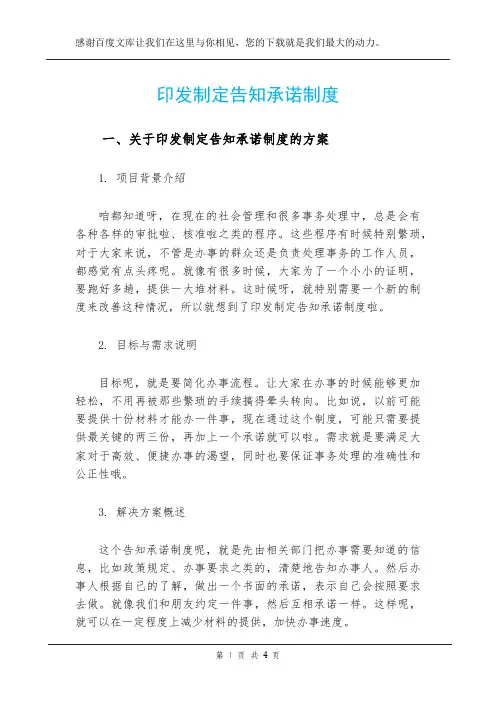 感谢百度文库让我们在这里与你相见，您的下载就是我们最大的动力。

印发制定告知承诺制度

一、关于印发制定告知承诺制度的方案

1. 项目背景介绍

咱都知道呀，在现在的社会管理和很多事务处理中，总是会有各种各样的审批啦、核准啦之类的程序。这些程序有时候特别繁琐，对于大家来说，不管是办事的群众还是负责处理事务的工作人员，都感觉有点头疼呢。就像有很多时候，大家为了一个小小的证明，要跑好多趟，提供一大堆材料。这时候呀，就特别需要一个新的制度来改善这种情况，所以就想到了印发制定告知承诺制度啦。

2. 目标与需求说明

目标呢，就是要简化办事流程。让大家在办事的时候能够更加轻松，不用再被那些繁琐的手续搞得晕头转向。比如说，以前可能要提供十份材料才能办一件事，现在通过这个制度，可能只需要提供最关键的两三份，再加上一个承诺就可以啦。需求就是要满足大家对于高效、便捷办事的渴望，同时也要保证事务处理的准确性和公正性哦。

3. 解决方案概述

这个告知承诺制度呢，就是先由相关部门把办事需要知道的信息，比如政策规定、办事要求之类的，清楚地告知办事人。然后办事人根据自己的了解，做出一个书面的承诺，表示自己会按照要求去做。就像我们和朋友约定一件事，然后互相承诺一样。这样呢，就可以在一定程度上减少材料的提供，加快办事速度。

第 1 页 共 4 页